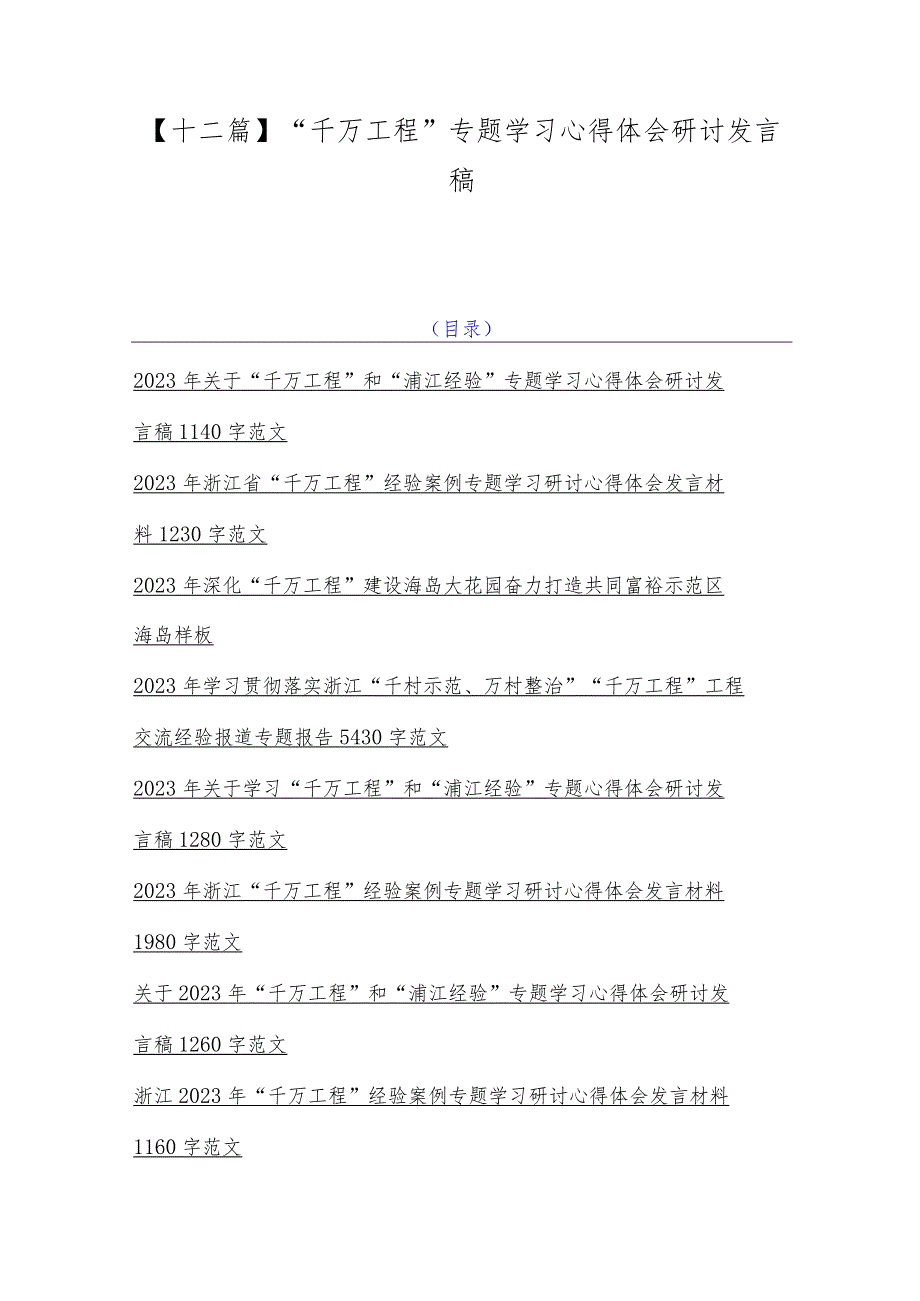 【十二篇】“千万工程”专题学习心得体会研讨发言稿

（目录）

2023年关于“千万工程”和“浦江经验”专题学习心得体会研讨发言稿1140字范文

2023年浙江省“千万工程”经验案例专题学习研讨心得体会发言材料1230字范文

2023年深化“千万工程”建设海岛大花园奋力打造共同富裕示范区海岛样板

2023年学习贯彻落实浙江“千村示范、万村整治”“千万工程”工程交流经验报道专题报告5430字范文

2023年关于学习“千万工程”和“浦江经验”专题心得体会研讨发言稿1280字范文

2023年浙江“千万工程”经验案例专题学习研讨心得体会发言材料1980字范文

关于2023年“千万工程”和“浦江经验”专题学习心得体会研讨发言稿1260字范文

浙江2023年“千万工程”经验案例专题学习研讨心得体会发言材料1160字范文